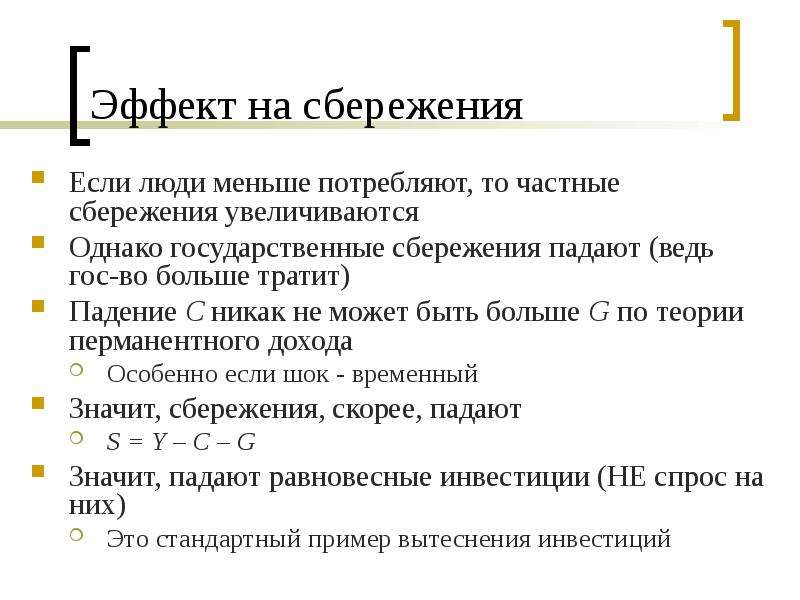 Эффект на сбережения

Если люди меньше потребляют, то частные сбережения увеличиваются

Однако государственные сбережения падают (ведь гос-во больше тратит)

Падение $C$ никак не может быть больше $G$ по теории перманентного дохода

Особенно если шок - временный

Значит, сбережения, скорее, падают

$S = Y - C - G$

Значит, падают равновесные инвестиции (НЕ спрос на них)

Это стандартный пример вытеснения инвестиций